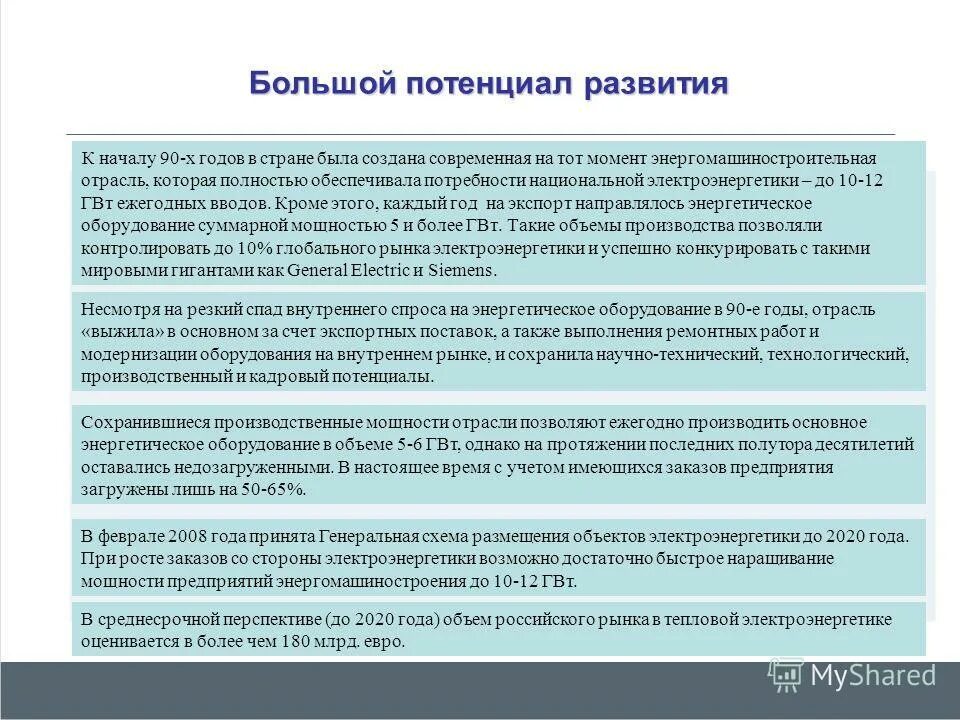 Большой потенциал развития

К началу 90-х годов в стране была создана современная на тот момент энергомашиностроительная отрасль, которая полностью обеспечивала потребности национальной электроэнергетики – до 10-12 ГВт ежегодных вводов. Кроме этого, каждый год на экспорт направлялось энергетическое оборудование суммарной мощностью 5 и более ГВт. Такие объемы производства позволяли контролировать до 10% глобального рынка электроэнергетики и успешно конкурировать с такими мировыми гигантами как General Electric и Siemens.

Несмотря на резкий спад внутреннего спроса на энергетическое оборудование в 90-е годы, отрасль «выжила» в основном за счет экспортных поставок, а также выполнения ремонтных работ и модернизации оборудования на внутреннем рынке, и сохранила научно-технический, технологический, производственный и кадровый потенциалы.

Сохранившиеся производственные мощности отрасли позволяют ежегодно производить основное энергетическое оборудование в объеме 5-6 ГВт, однако на протяжении последних полутора десятилетий оставались недозагруженными. В настоящее время с учетом имеющихся заказов предприятия загружены лишь на 50-65%.

В феврале 2008 года принята Генеральная схема размещения объектов электроэнергетики до 2020 года. При росте заказов со стороны электроэнергетики возможно достаточно быстрое наращивание мощности предприятий энергомашиностроения до 10-12 ГВт.

В среднесрочной перспективе (до 2020 года) объем российского рынка в тепловой электроэнергетике оценивается в более чем 180 млрд. евро.

MyShared